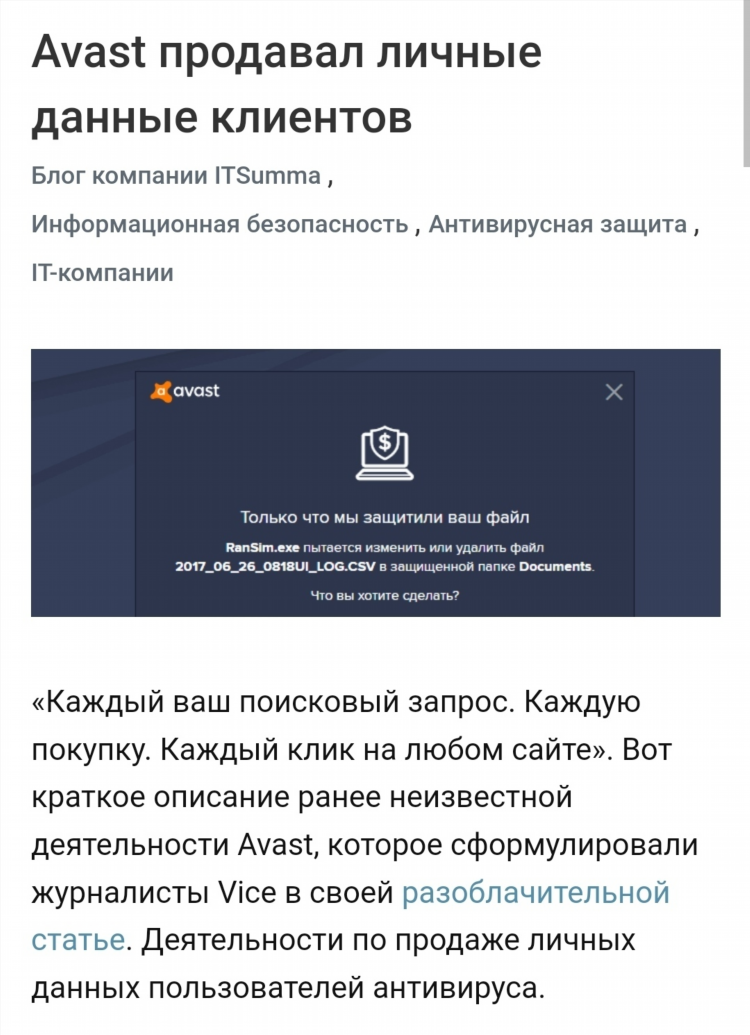 Avast продавал личные данные клиентов

Блог компании ITSumma ,

Информационная безопасность , Антивирусная защита ,

IT-компании

avast

Только что мы защитили ваш файл

RanSim.exe пытается изменить или удалить файл 2017_06_26_0818UI_LOG.CSV в защищенной папке Documents.

Что вы хотите сделать?

«Каждый ваш поисковый запрос. Каждую покупку. Каждый клик на любом сайте». Вот краткое описание ранее неизвестной деятельности Avast, которое сформулировали журналисты Vice в своей разоблачительной статье. Деятельности по продаже личных данных пользователей антивируса.